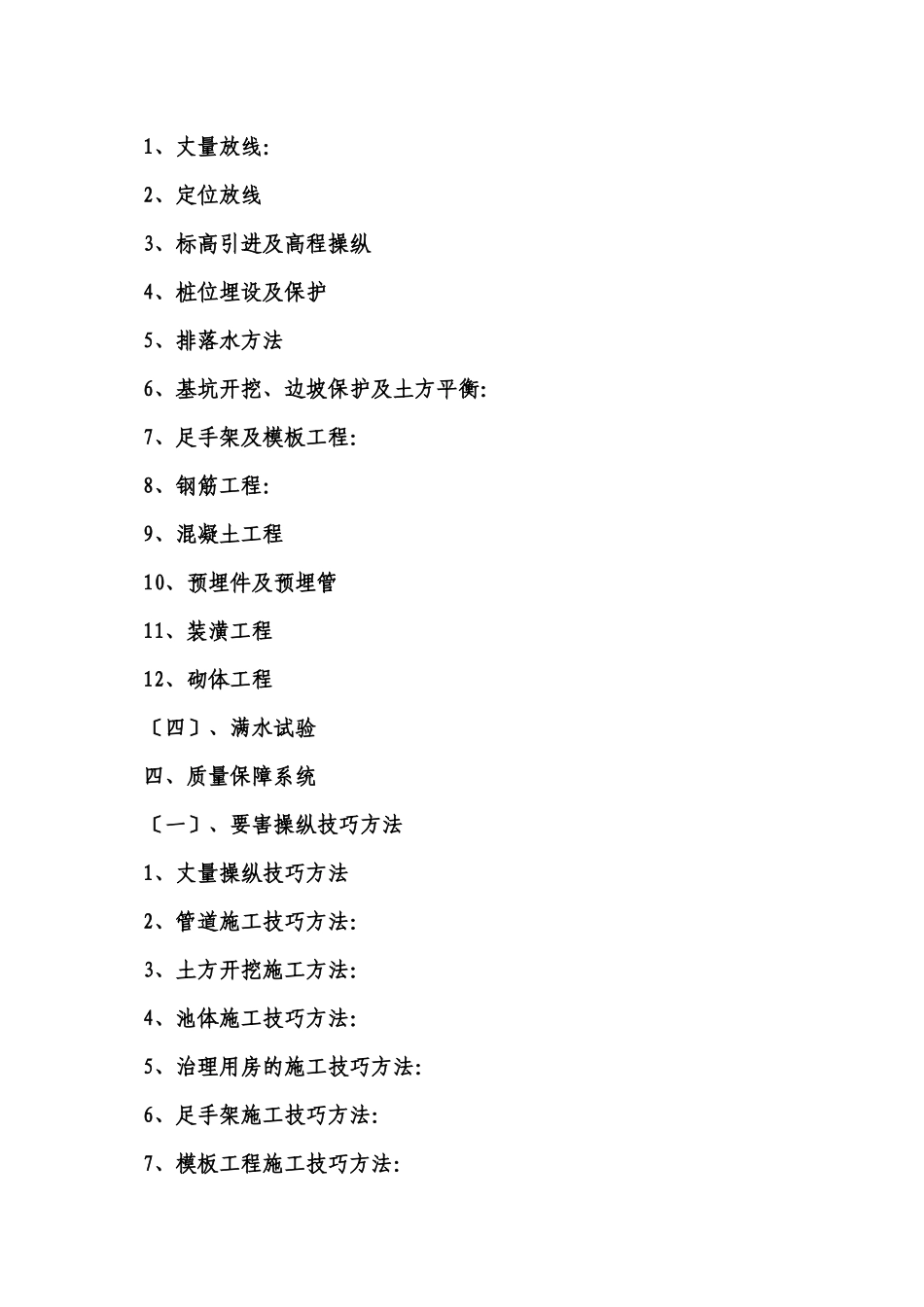 1、丈量放线:

2、定位放线

3、标高引进及高程操纵

4、桩位埋设及保护

5、排落水方法

6、基坑开挖、边坡保护及土方平衡:

7、足手架及模板工程:

8、钢筋工程:

9、混凝土工程

10、预埋件及预埋管

11、装潢工程

12、砌体工程

〔四〕、满水试验

四、质量保障系统

〔一〕、要害操纵技巧方法

1、丈量操纵技巧方法

2、管道施工技巧方法:

3、土方开挖施工方法:

4、池体施工技巧方法:

5、治理用房的施工技巧方法:

6、足手架施工技巧方法:

7、模板工程施工技巧方法: